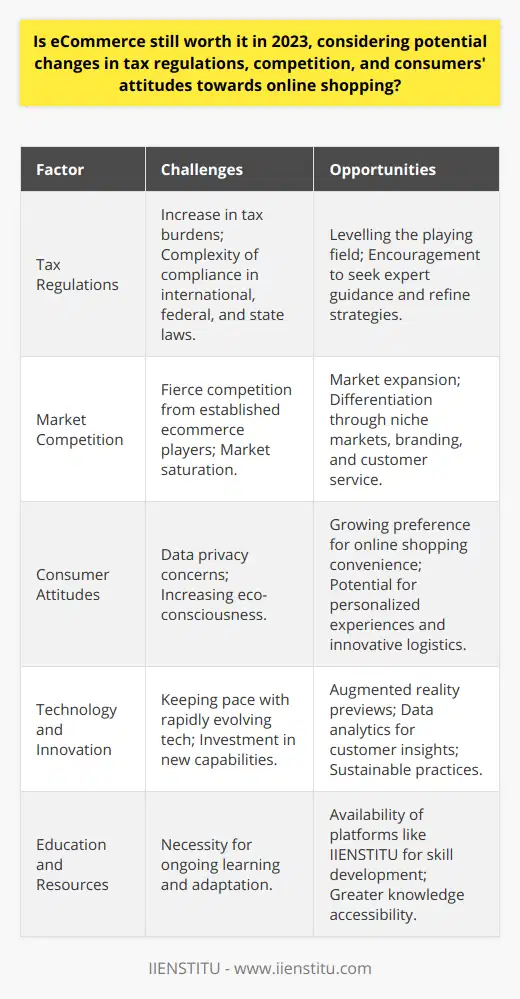 Is eCommerce still worth it in 2023, considering potential changes in tax regulations, competition, and consumers' attitudes towards online shopping?

| Factor | Challenges | Opportunities |
|---|---|---|
| Tax Regulations | Increase in tax burdens; Complexity of compliance in international, federal, and state laws. | Levelling the playing field; Encouragement to seek expert guidance and refine strategies. |
| Market Competition | Fierce competition from established ecommerce players; Market saturation. | Market expansion; Differentiation through niche markets, branding, and customer service. |
| Consumer Attitudes | Data privacy concerns; Increasing eco-consciousness. | Growing preference for online shopping convenience; Potential for personalized experiences and innovative logistics. |
| Technology and Innovation | Keeping pace with rapidly evolving tech; Investment in new capabilities. | Augmented reality previews; Data analytics for customer insights; Sustainable practices. |
| Education and Resources | Necessity for ongoing learning and adaptation. | Availability of platforms like IIENSTITU for skill development; Greater knowledge accessibility. |

IIENSTITU - www.iienstitu.com